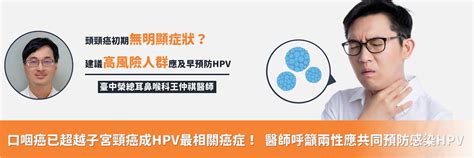 頭頸癌初期無明顯症狀？
建議高風險人群應及早預防HPV
臺中榮總耳鼻喉科王仲祺醫師

口咽癌已超越子宮頸癌成HPV最相關癌症！ 醫師呼籲兩性應共同預防感染HPV